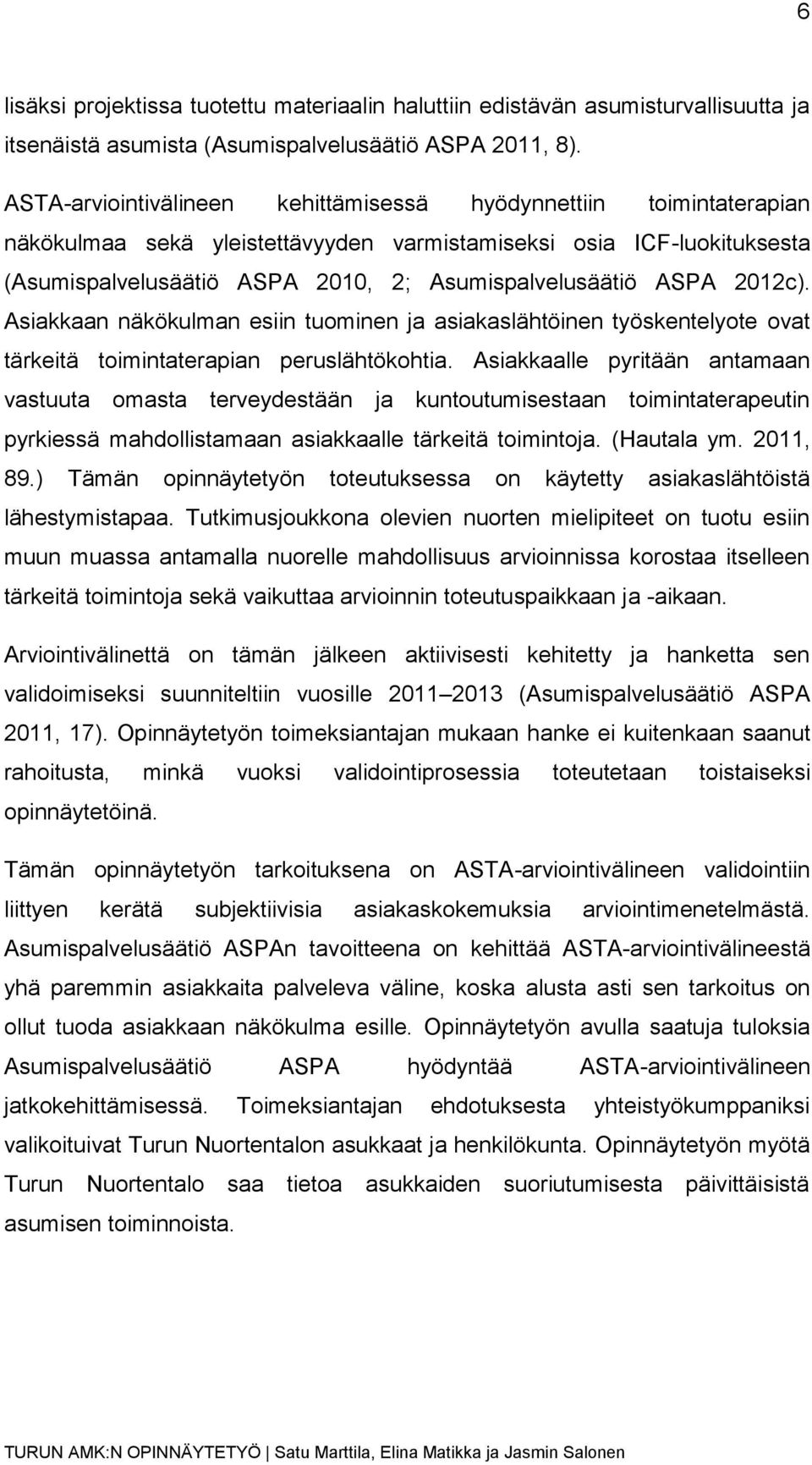 6

lisäksi projektissa tuotettu materiaalin haluttiin edistävän asumisturvallisuutta ja itsenäistä asumista (Asumispalvelusäätiö ASPA 2011, 8).

ASTA-arviointivälineen kehittämisessä hyödynnettiin toimintaterapian näkökulmaa sekä yleistettävyyden varmistamiseksi osia ICF-luokituksesta (Asumispalvelusäätiö ASPA 2010, 2; Asumispalvelusäätiö ASPA 2012c). Asiakkaan näkökulman esiin tuominen ja asiakaslähtöinen työskentelyote ovat tärkeitä toimintaterapian peruslähtökohtia. Asiakkaalle pyritään antamaan vastuuta omasta terveydestään ja kuntoutumisestaan toimintaterapeutin pyrkiessä mahdollistamaan asiakkaalle tärkeitä toimintoja. (Hautala ym. 2011, 89.) Tämän opinnäytetyön toteutuksessa on käytetty asiakaslähtöistä lähestymistapaa. Tutkimusjoukkona olevien nuorten mielipiteet on tuotu esiin muun muassa antamalla nuorelle mahdollisuus arvioinnissa korostaa itselleen tärkeitä toimintoja sekä vaikuttaa arvioinnin toteutuspaikkaan ja -aikaan.

Arviointivälinettä on tämän jälkeen aktiivisesti kehitetty ja hanketta sen validoimiseksi suunniteltiin vuosille 2011 2013 (Asumispalvelusäätiö ASPA 2011, 17). Opinnäytetyön toimeksiantajan mukaan hanke ei kuitenkaan saanut rahoitusta, minkä vuoksi validointiprosessia toteutetaan toistaiseksi opinnäytetöinä.

Tämän opinnäytetyön tarkoituksena on ASTA-arviointivälineen validointiin liittyen kerätä subjektiivisia asiakaskokemuksia arviointimenetelmästä. Asumispalvelusäätiö ASPAn tavoitteena on kehittää ASTA-arviointivälineestä yhä paremmin asiakkaita palveleva väline, koska alusta asti sen tarkoitus on ollut tuoda asiakkaan näkökulma esille. Opinnäytetyön avulla saatuja tuloksia Asumispalvelusäätiö ASPA hyödyntää ASTA-arviointivälineen jatkokehittämisessä. Toimeksiantajan ehdotuksesta yhteistyökumppaniksi valikoituivat Turun Nuortentalon asukkaat ja henkilökunta. Opinnäytetyön myötä Turun Nuortentalo saa tietoa asukkaiden suoriutumisesta päivittäisistä asumisen toiminnoista.

TURUN AMK:N OPINNÄYTETYÖ | Satu Marttila, Elina Matikka ja Jasmin Salonen